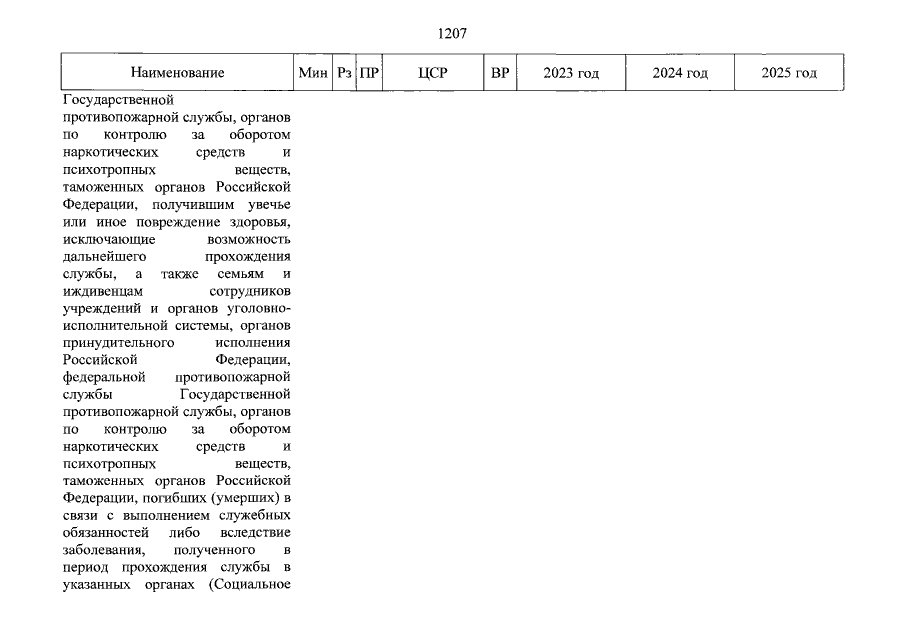 1207

| Наименование | Мин | Рз | ПР | ЦСР | ВР | 2023 год | 2024 год | 2025 год |
|---|---|---|---|---|---|---|---|---|
| Государственной противопожарной службы, органов по контролю за оборотом наркотических средств и психотропных веществ, таможенных органов Российской Федерации, получившим увечье или иное повреждение здоровья, исключающие возможность дальнейшего прохождения службы, а также семьям и иждивенцам сотрудников учреждений и органов уголовно-исполнительной системы, органов принудительного исполнения Российской Федерации, федеральной противопожарной службы Государственной противопожарной службы, органов по контролю за оборотом наркотических средств и психотропных веществ, таможенных органов Российской Федерации, погибших (умерших) в связи с выполнением служебных обязанностей либо вследствие заболевания, полученного в период прохождения службы в указанных органах (Социальное | | | | | | | | |